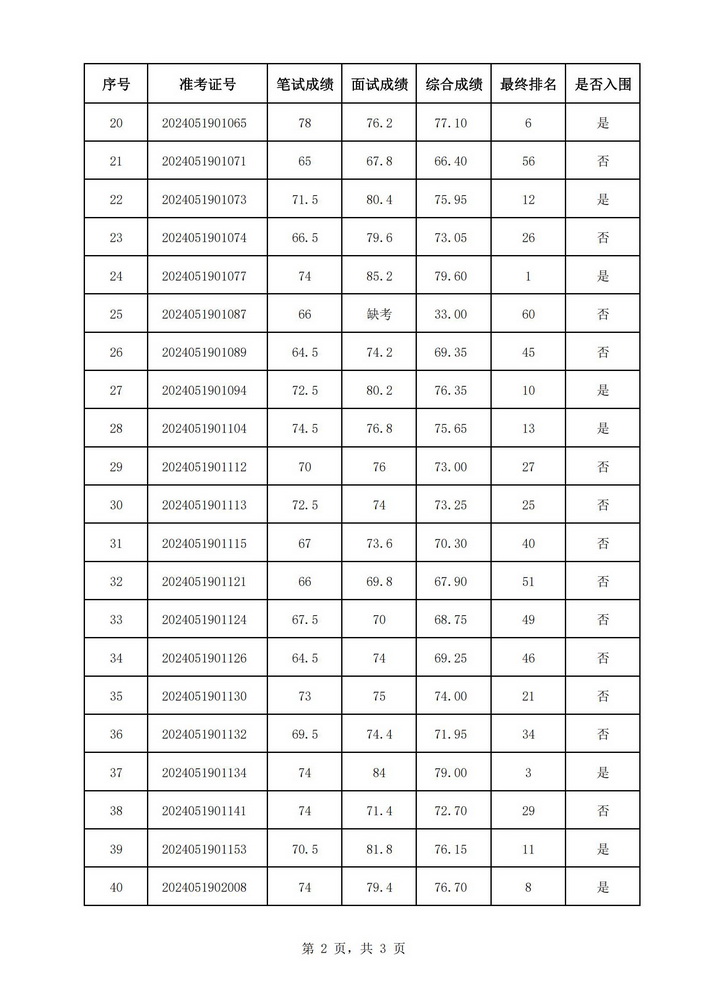 | 序号 | 准考证号 | 笔试成绩 | 面试成绩 | 综合成绩 | 最终排名 | 是否入围 |
|---|---|---|---|---|---|---|
| 20 | 2024051901065 | 78 | 76.2 | 77.10 | 6 | 是 |
| 21 | 2024051901071 | 65 | 67.8 | 66.40 | 56 | 否 |
| 22 | 2024051901073 | 71.5 | 80.4 | 75.95 | 12 | 是 |
| 23 | 2024051901074 | 66.5 | 79.6 | 73.05 | 26 | 否 |
| 24 | 2024051901077 | 74 | 85.2 | 79.60 | 1 | 是 |
| 25 | 2024051901087 | 66 | 缺考 | 33.00 | 60 | 否 |
| 26 | 2024051901089 | 64.5 | 74.2 | 69.35 | 45 | 否 |
| 27 | 2024051901094 | 72.5 | 80.2 | 76.35 | 10 | 是 |
| 28 | 2024051901104 | 74.5 | 76.8 | 75.65 | 13 | 是 |
| 29 | 2024051901112 | 70 | 76 | 73.00 | 27 | 否 |
| 30 | 2024051901113 | 72.5 | 74 | 73.25 | 25 | 否 |
| 31 | 2024051901115 | 67 | 73.6 | 70.30 | 40 | 否 |
| 32 | 2024051901121 | 66 | 69.8 | 67.90 | 51 | 否 |
| 33 | 2024051901124 | 67.5 | 70 | 68.75 | 49 | 否 |
| 34 | 2024051901126 | 64.5 | 74 | 69.25 | 46 | 否 |
| 35 | 2024051901130 | 73 | 75 | 74.00 | 21 | 否 |
| 36 | 2024051901132 | 69.5 | 74.4 | 71.95 | 34 | 否 |
| 37 | 2024051901134 | 74 | 84 | 79.00 | 3 | 是 |
| 38 | 2024051901141 | 74 | 71.4 | 72.70 | 29 | 否 |
| 39 | 2024051901153 | 70.5 | 81.8 | 76.15 | 11 | 是 |
| 40 | 2024051902008 | 74 | 79.4 | 76.70 | 8 | 是 |

第 2 页，共 3 页